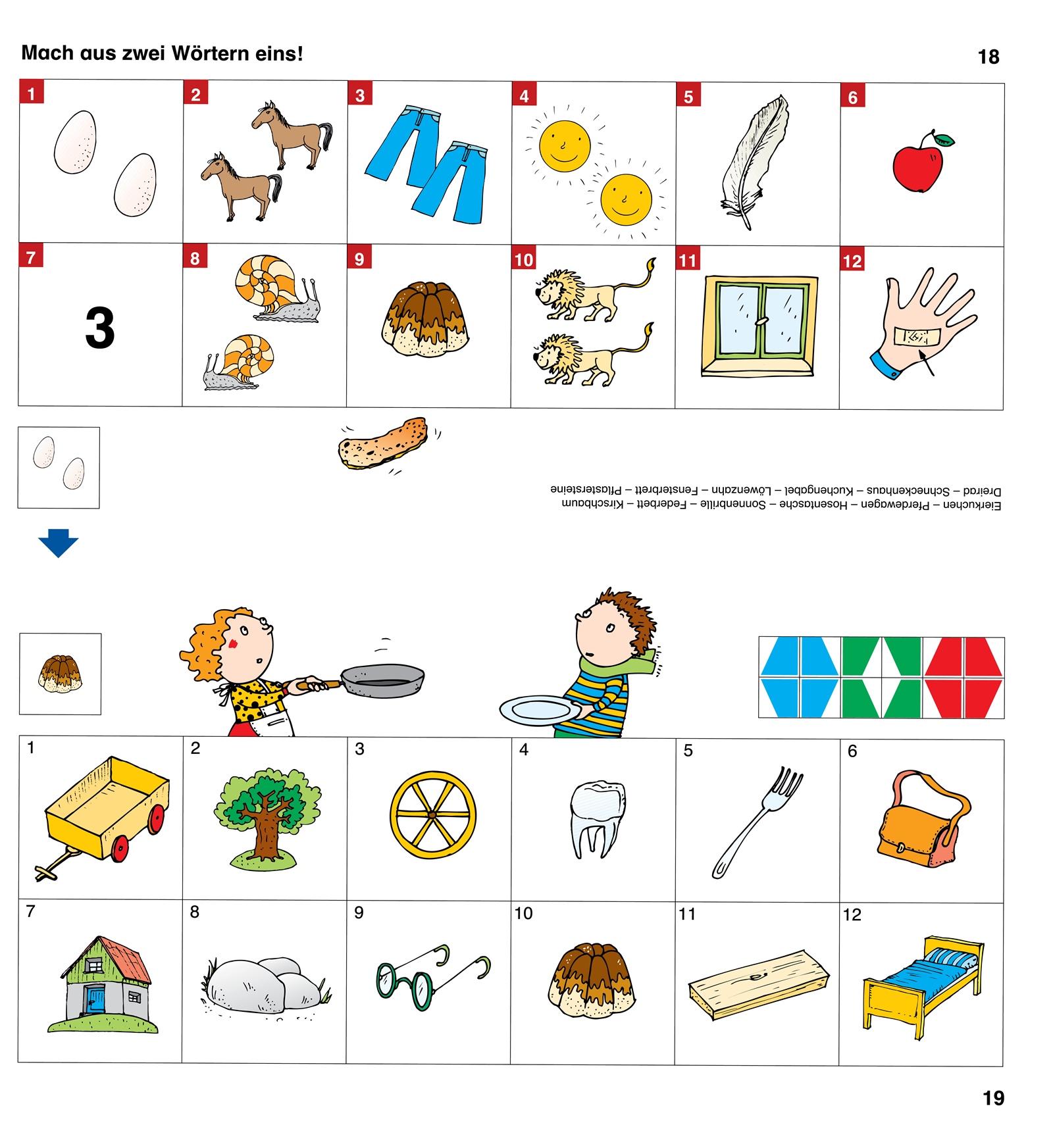 Mach aus zwei Wörtern eins!

18

1

2

3

4

5

6

7

3

8

9

10

11

12

Eierkuchen – Pferdewagen – Hosentasche – Sonnenbrille – Federbett – Kirschbaum
Dreirad – Schneckenhaus – Kuchengabel – Löwenzahn – Fensterbrett – Pflastersteine

1

2

3

4

5

6

7

8

9

10

11

12

19